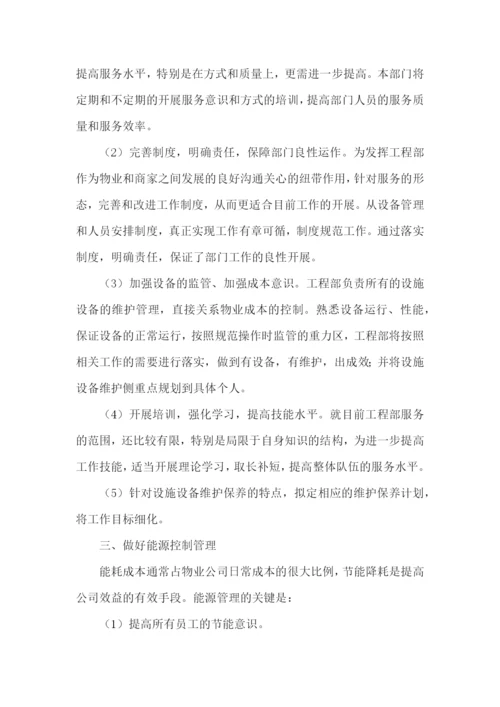 提高服务水平，特别是在方式和质量上，更需进一步提高。本部门将定期和不定期的开展服务意识和方式的培训，提高部门人员的服务质量和服务效率。

（2）完善制度，明确责任，保障部门良性运作。为发挥工程部作为物业和商家之间发展的良好沟通关心的纽带作用，针对服务的形态，完善和改进工作制度，从而更适合目前工作的开展。从设备管理和人员安排制度，真正实现工作有章可循，制度规范工作。通过落实制度，明确责任，保证了部门工作的良性开展。

（3）加强设备的监管、加强成本意识。工程部负责所有的设施设备的维护管理，直接关系物业成本的控制。熟悉设备运行、性能，保证设备的正常运行，按照规范操作时监管的重力区，工程部将按照相关工作的需要进行落实，做到有设备，有维护，出成效；并将设施设备维护侧重点规划到具体个人。

（4）开展培训，强化学习，提高技能水平。就目前工程部服务的范围，还比较有限，特别是局限于自身知识的结构，为进一步提高工作技能，适当开展理论学习，取长补短，提高整体队伍的服务水平。

（5）针对设施设备维护保养的特点，拟定相应的维护保养计划，将工作目标细化。

三、做好能源控制管理

能耗成本通常占物业公司日常成本的很大比例，节能降耗是提高公司效益的有效手段。能源管理的关键是：

（1）提高所有员工的节能意识。